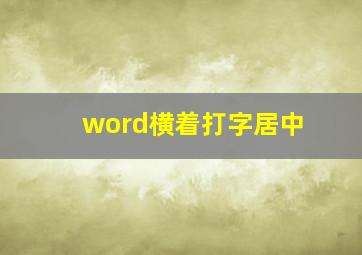 word横着打字居中